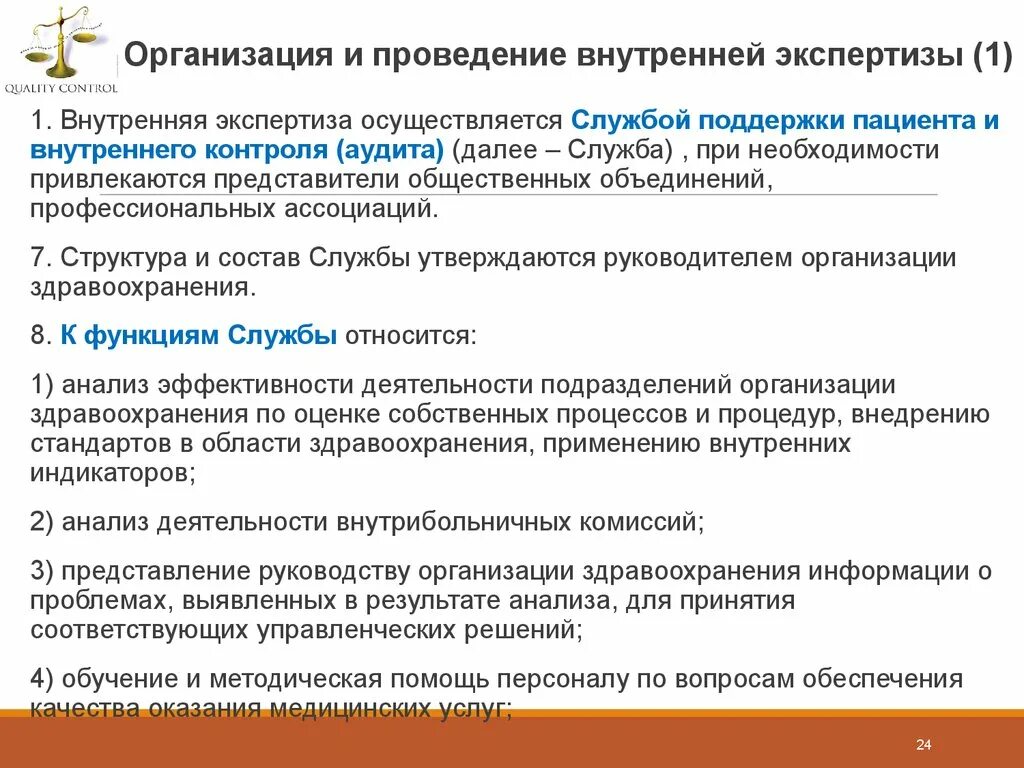 QUALITY CONTROL

Организация и проведение внутренней экспертизы (1)

1. Внутренняя экспертиза осуществляется Службой поддержки пациента и внутреннего контроля (аудита) (далее – Служба) , при необходимости привлекаются представители общественных объединений, профессиональных ассоциаций.

7. Структура и состав Службы утверждаются руководителем организации здравоохранения.

8. К функциям Службы относится:

1) анализ эффективности деятельности подразделений организации здравоохранения по оценке собственных процессов и процедур, внедрению стандартов в области здравоохранения, применению внутренних индикаторов;

2) анализ деятельности внутрибольничных комиссий;

3) представление руководству организации здравоохранения информации о проблемах, выявленных в результате анализа, для принятия соответствующих управленческих решений;

4) обучение и методическая помощь персоналу по вопросам обеспечения качества оказания медицинских услуг;

24